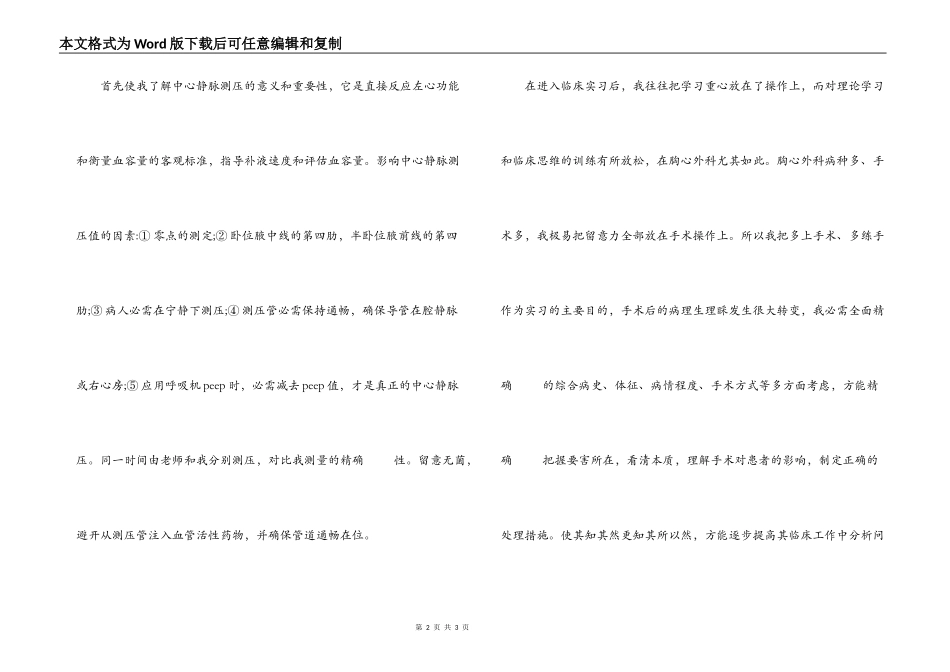 本文格式为Word版下载后可任意编辑和复制

首先使我了解中心静脉测压的意义和重要性，它是直接反应左心功能和衡量血容量的客观标准，指导补液速度和评估血容量。影响中心静脉测压值的因素:①零点的测定;②卧位腋中线的第四肋，半卧位腋前线的第四肋;③病人必需在宁静下测压;④测压管必需保持通畅，确保导管在腔静脉或右心房;⑤应用呼吸机peep时，必需减去peep值，才是真正的中心静脉压。同一时间由老师和我分别测压，对比我测量的精确　　性。留意无菌，避开从测压管注入血管活性药物，并确保管道通畅在位。

在进入临床实习后，我往往把学习重心放在了操作上，而对理论学习和临床思维的训练有所放松，在胸心外科尤其如此。胸心外科病种多、手术多，我极易把留意力全部放在手术操作上。所以我把多上手术、多练手作为实习的主要目的，手术后的病理生理睬发生很大转变，我必需全面精确　　的综合病史、体征、病情程度、手术方式等多方面考虑，方能精确　　把握要害所在，看清本质，理解手术对患者的影响，制定正确的处理措施。使其知其然更知其所以然，方能逐步提高其临床工作中分析问

第 2 页 共 3 页